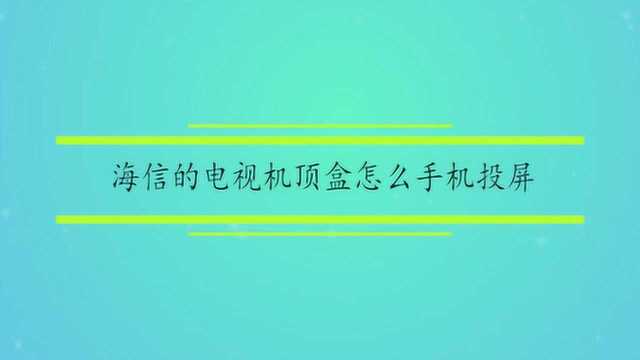 海信的电视机顶盒怎么手机投屏